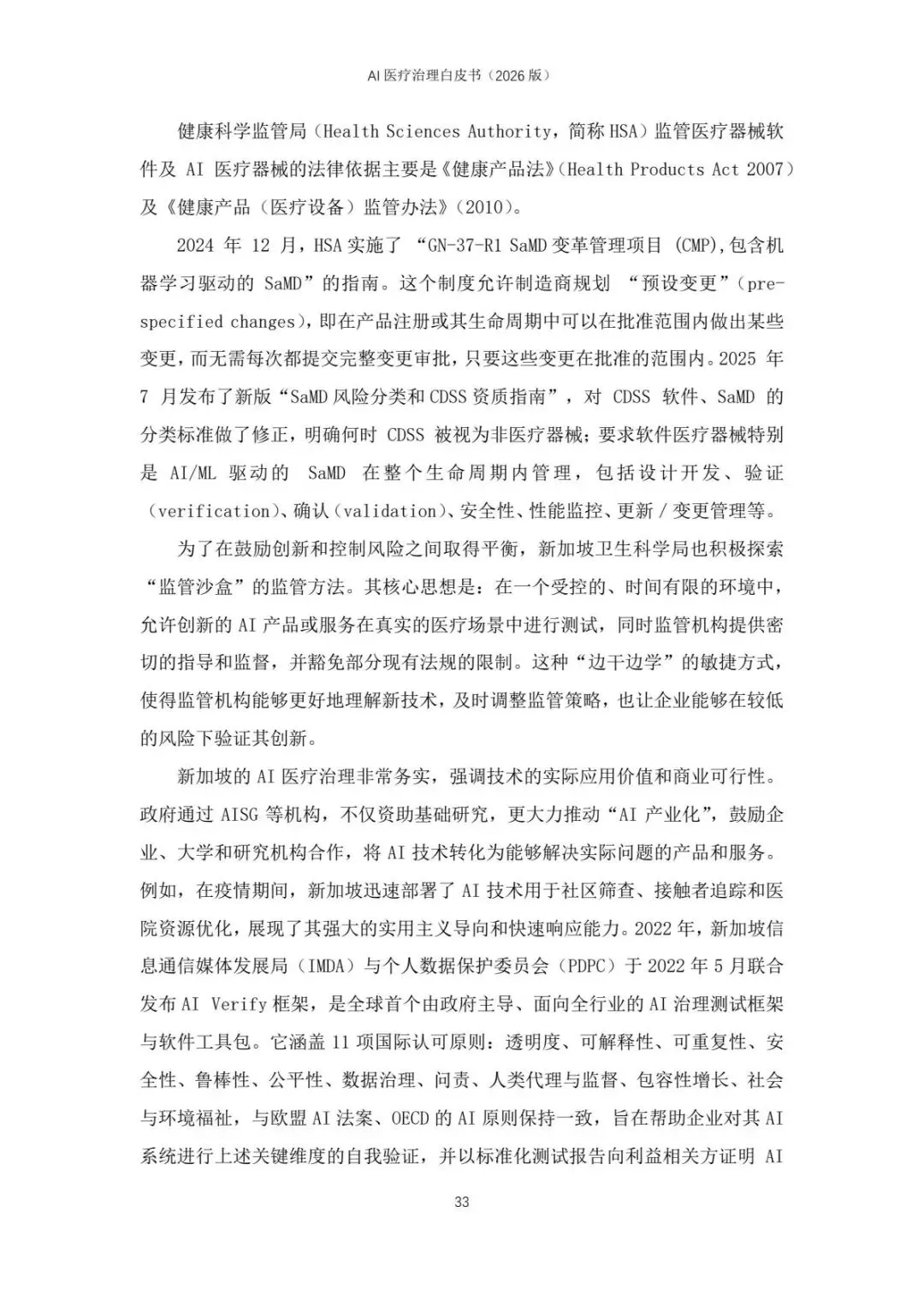 AI 医疗治理白皮书（2026 版）

健康科学监管局（Health Sciences Authority，简称 HSA）监管医疗器械软件及 AI 医疗器械的法律依据主要是《健康产品法》（Health Products Act 2007）及《健康产品（医疗设备）监管办法》（2010）。

2024 年 12 月，HSA 实施了 “GN-37-R1 SaMD 变革管理项目 (CMP),包含机器学习驱动的 SaMD”的指南。这个制度允许制造商规划 “预设变更”（pre-specified changes），即在产品注册或其生命周期中可以在批准范围内做出某些变更，而无需每次都提交完整变更审批，只要这些变更在批准的范围内。2025 年 7 月发布了新版“SaMD 风险分类和 CDSS 资质指南”，对 CDSS 软件、SaMD 的分类标准做了修正，明确何时 CDSS 被视为非医疗器械；要求软件医疗器械特别是 AI/ML 驱动的 SaMD 在整个生命周期内管理，包括设计开发、验证（verification）、确认（validation）、安全性、性能监控、更新 / 变更管理等。

为了在鼓励创新和控制风险之间取得平衡，新加坡卫生科学局也积极探索“监管沙盒”的监管方法。其核心思想是：在一个受控的、时间有限的环境中，允许创新的 AI 产品或服务在真实的医疗场景中进行测试，同时监管机构提供密切的指导和监督，并豁免部分现有法规的限制。这种“边干边学”的敏捷方式，使得监管机构能够更好地理解新技术，及时调整监管策略，也让企业能够在较低的风险下验证其创新。

新加坡的 AI 医疗治理非常务实，强调技术的实际应用价值和商业可行性。政府通过 AISG 等机构，不仅资助基础研究，更大力推动“AI 产业化”，鼓励企业、大学和研究机构合作，将 AI 技术转化为能够解决实际问题的产品和服务。例如，在疫情期间，新加坡迅速部署了 AI 技术用于社区筛查、接触者追踪和医院资源优化，展现了其强大的实用主义导向和快速响应能力。2022 年，新加坡信息通信媒体发展局（IMDA）与个人数据保护委员会（PDPC）于 2022 年 5 月联合发布 AI Verify 框架，是全球首个由政府主导、面向全行业的 AI 治理测试框架与软件工具包。它涵盖 11 项国际认可原则：透明度、可解释性、可重复性、安全性、鲁棒性、公平性、数据治理、问责、人类代理与监督、包容性增长、社会与环境福祉，与欧盟 AI 法案、OECD 的 AI 原则保持一致，旨在帮助企业对其 AI 系统进行上述关键维度的自我验证，并以标准化测试报告向利益相关方证明 AI

33